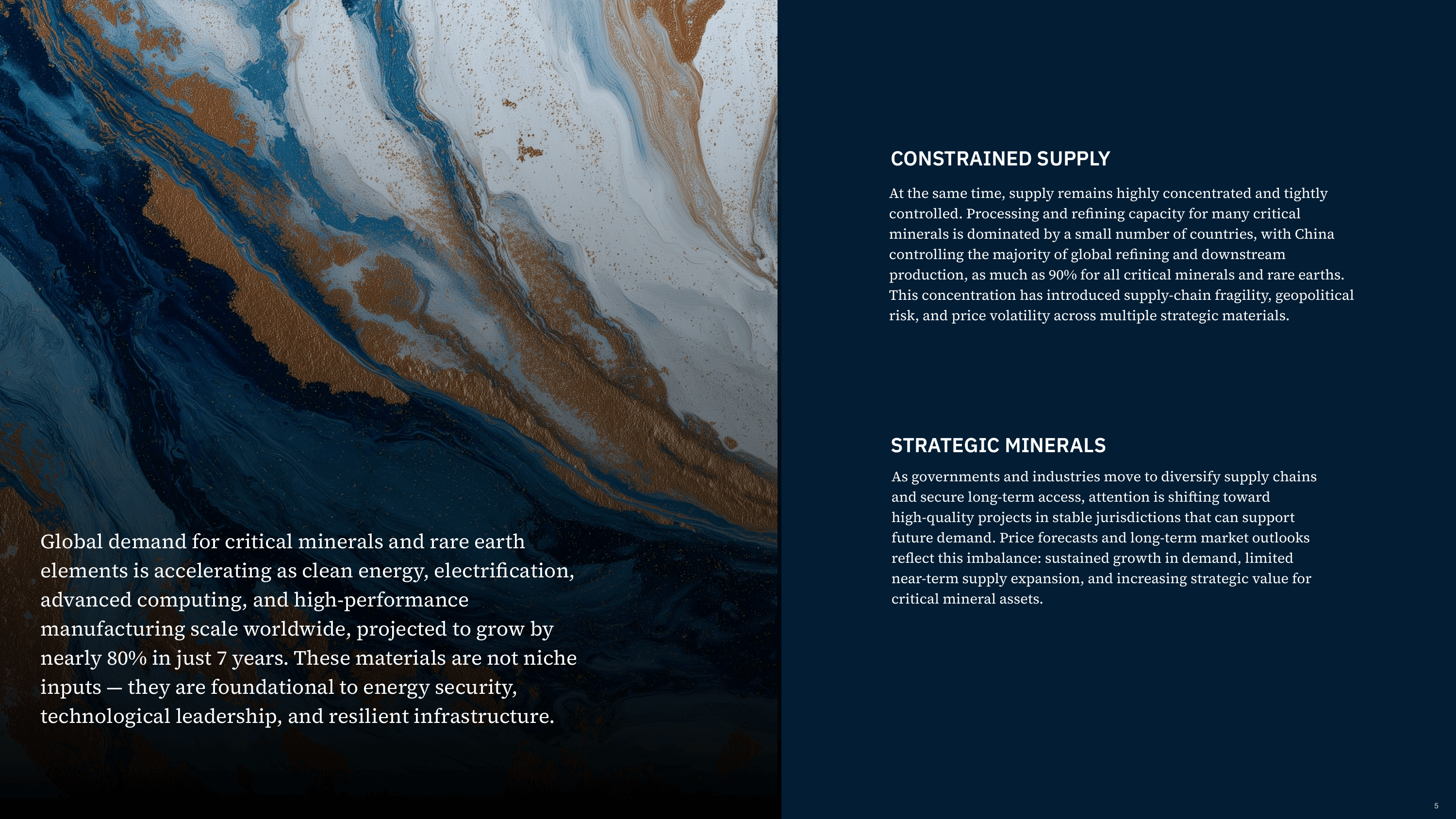 Global demand for critical minerals and rare earth elements is accelerating as clean energy, electrification, advanced computing, and high-performance manufacturing scale worldwide, projected to grow by nearly 80% in just 7 years. These materials are not niche inputs — they are foundational to energy security, technological leadership, and resilient infrastructure.

CONSTRAINED SUPPLY

At the same time, supply remains highly concentrated and tightly controlled. Processing and refining capacity for many critical minerals is dominated by a small number of countries, with China controlling the majority of global refining and downstream production, as much as 90% for all critical minerals and rare earths. This concentration has introduced supply-chain fragility, geopolitical risk, and price volatility across multiple strategic materials.

STRATEGIC MINERALS

As governments and industries move to diversify supply chains and secure long-term access, attention is shifting toward high-quality projects in stable jurisdictions that can support future demand. Price forecasts and long-term market outlooks reflect this imbalance: sustained growth in demand, limited near-term supply expansion, and increasing strategic value for critical mineral assets.

5